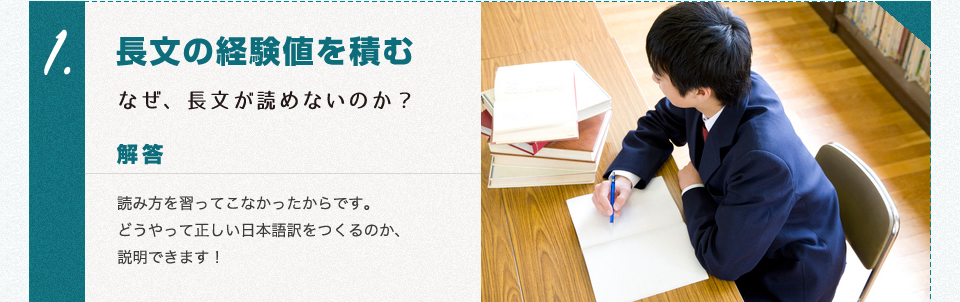 1.

長文の経験値を積む

なぜ、長文が読めないのか？

解答

読み方を習ってこなかったからです。
どうやって正しい日本語訳をつくるのか、
説明できます！